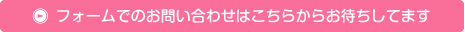 フォームでのお問い合わせはこちらからお待ちしてます